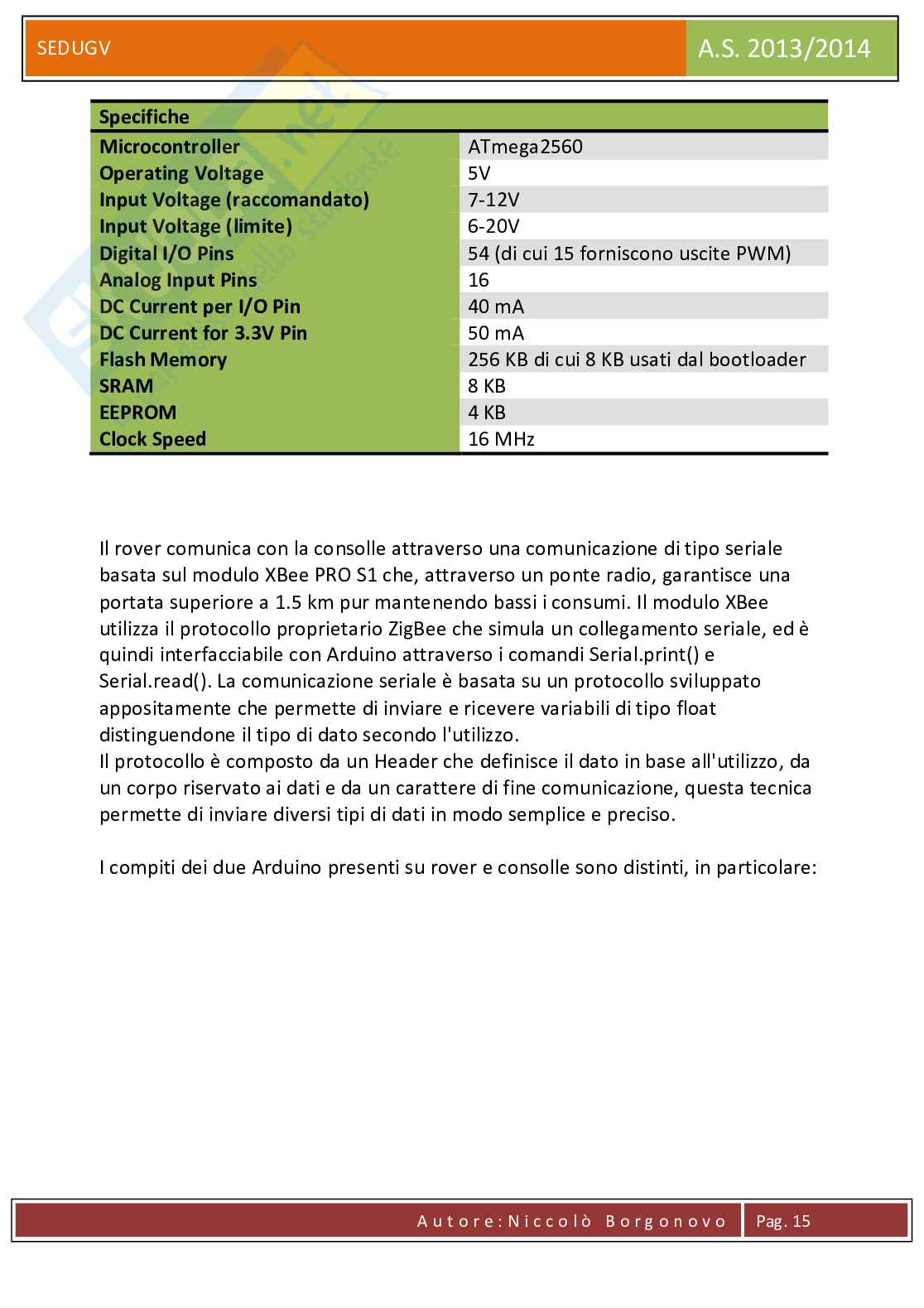 SEDUGV

A.S. 2013/2014

| Specifiche | |
|---|---|
| Microcontroller | ATmega2560 |
| Operating Voltage | 5V |
| Input Voltage (raccomandato) | 7-12V |
| Input Voltage (limite) | 6-20V |
| Digital I/O Pins | 54 (di cui 15 forniscono uscite PWM) |
| Analog Input Pins | 16 |
| DC Current per I/O Pin | 40 mA |
| DC Current for 3.3V Pin | 50 mA |
| Flash Memory | 256 KB di cui 8 KB usati dal bootloader |
| SRAM | 8 KB |
| EEPROM | 4 KB |
| Clock Speed | 16 MHz |

Il rover comunica con la consolle attraverso una comunicazione di tipo seriale basata sul modulo XBee PRO S1 che, attraverso un ponte radio, garantisce una portata superiore a 1.5 km pur mantenendo bassi i consumi. Il modulo XBee utilizza il protocollo proprietario ZigBee che simula un collegamento seriale, ed è quindi interfacciabile con Arduino attraverso i comandi Serial.print() e Serial.read(). La comunicazione seriale è basata su un protocollo sviluppato appositamente che permette di inviare e ricevere variabili di tipo float distinguendone il tipo di dato secondo l'utilizzo.
Il protocollo è composto da un Header che definisce il dato in base all'utilizzo, da un corpo riservato ai dati e da un carattere di fine comunicazione, questa tecnica permette di inviare diversi tipi di dati in modo semplice e preciso.

I compiti dei due Arduino presenti su rover e consolle sono distinti, in particolare:

Autore: Niccolò Borgonovo

Pag. 15